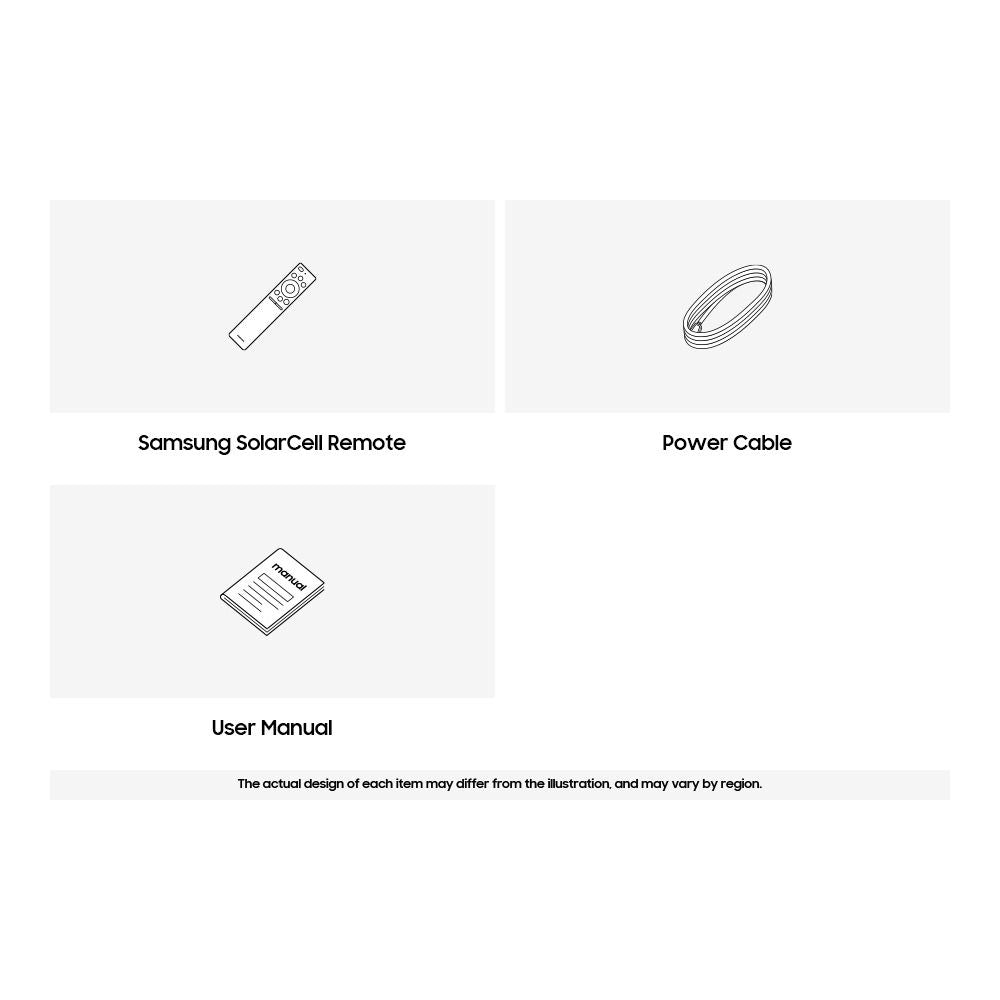 Samsung SolarCell Remote

Power Cable

manual

User Manual

The actual design of each item may differ from the illustration, and may vary by region.